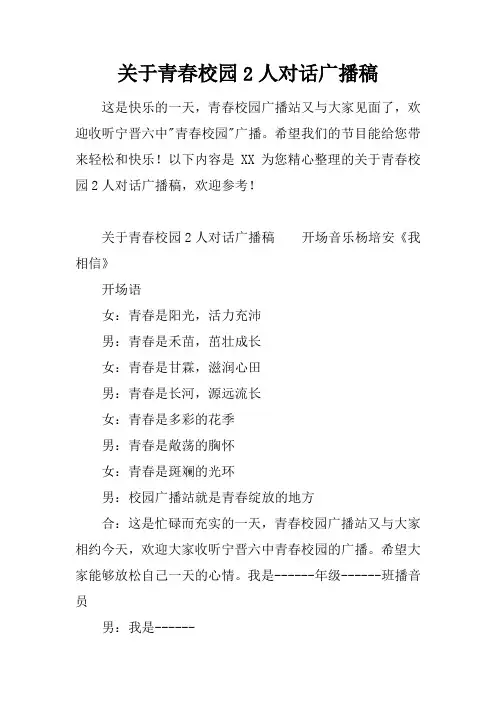 关于青春校园 2 人对话广播稿

这是快乐的一天，青春校园广播站又与大家见面了，欢迎收听宁晋六中"青春校园"广播。希望我们的节目能给您带来轻松和快乐！以下内容是 XX 为您精心整理的关于青春校园 2 人对话广播稿，欢迎参考！

关于青春校园 2 人对话广播稿　　开场音乐杨培安《我相信》

开场语

女：青春是阳光，活力充沛

男：青春是禾苗，茁壮成长

女：青春是甘霖，滋润心田

男：青春是长河，源远流长

女：青春是多彩的花季

男：青春是敞荡的胸怀

女：青春是斑斓的光环

男：校园广播站就是青春绽放的地方

合：这是忙碌而充实的一天，青春校园广播站又与大家相约今天，欢迎大家收听宁晋六中青春校园的广播。希望大家能够放松自己一天的心情。我是------年级------班播音员

男：我是------